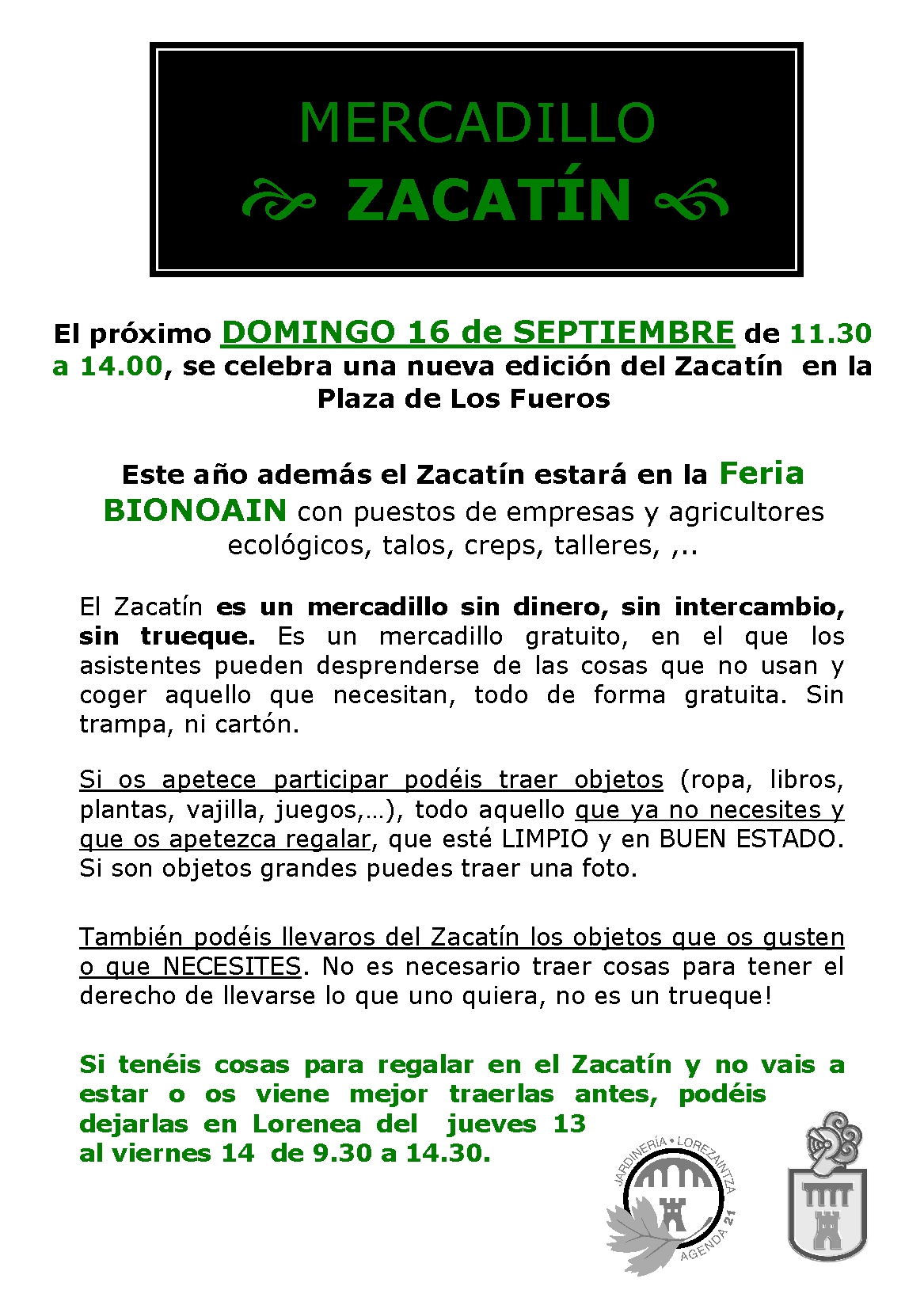 MERCADILLO

ZACATÍN

El próximo DOMINGO 16 de SEPTIEMBRE de 11.30 a 14.00, se celebra una nueva edición del Zacatín en la Plaza de Los Fueros

Este año además el Zacatín estará en la Feria BIONOAIN con puestos de empresas y agricultores ecológicos, talos, creps, talleres, ,..

El Zacatín es un mercadillo sin dinero, sin intercambio, sin trueque. Es un mercadillo gratuito, en el que los asistentes pueden desprenderse de las cosas que no usan y coger aquello que necesitan, todo de forma gratuita. Sin trampa, ni cartón.

Si os apetece participar podéis traer objetos (ropa, libros, plantas, vajilla, juegos,…), todo aquello que ya no necesites y que os apetezca regalar, que esté LIMPIO y en BUEN ESTADO. Si son objetos grandes puedes traer una foto.

También podéis llevaros del Zacatín los objetos que os gusten o que NECESITES. No es necesario traer cosas para tener el derecho de llevarse lo que uno quiera, no es un trueque!

Si tenéis cosas para regalar en el Zacatín y no vais a estar o os viene mejor traerlas antes, podéis dejarlas en Lorenea del jueves 13 al viernes 14 de 9.30 a 14.30.

JARDINERÍA • LOREZAINTZA
AGENDA 21